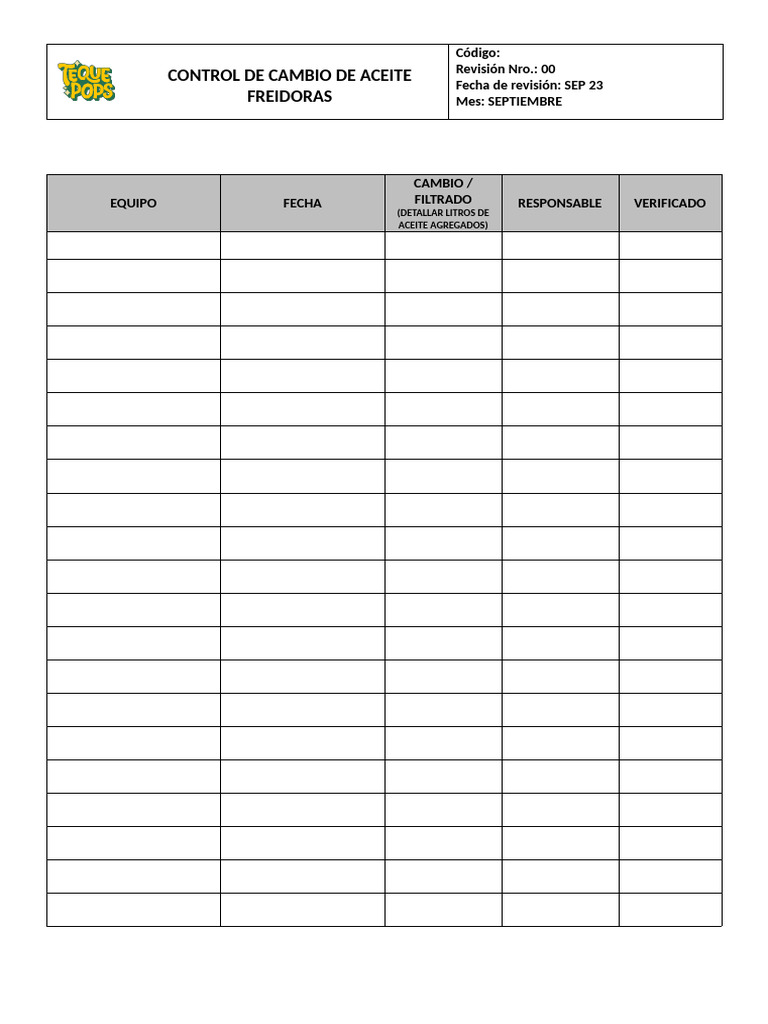 TEQUE POPS

CONTROL DE CAMBIO DE ACEITE FREIDORAS

Código:
Revisión Nro.: 00
Fecha de revisión: SEP 23
Mes: SEPTIEMBRE

| EQUIPO | FECHA | CAMBIO / FILTRADO (DETALLAR LITROS DE ACEITE AGREGADOS) | RESPONSABLE | VERIFICADO |
|---|---|---|---|---|
| | | | | |
| | | | | |
| | | | | |
| | | | | |
| | | | | |
| | | | | |
| | | | | |
| | | | | |
| | | | | |
| | | | | |
| | | | | |
| | | | | |
| | | | | |
| | | | | |
| | | | | |
| | | | | |
| | | | | |
| | | | | |
| | | | | |
| | | | | |
| | | | | |